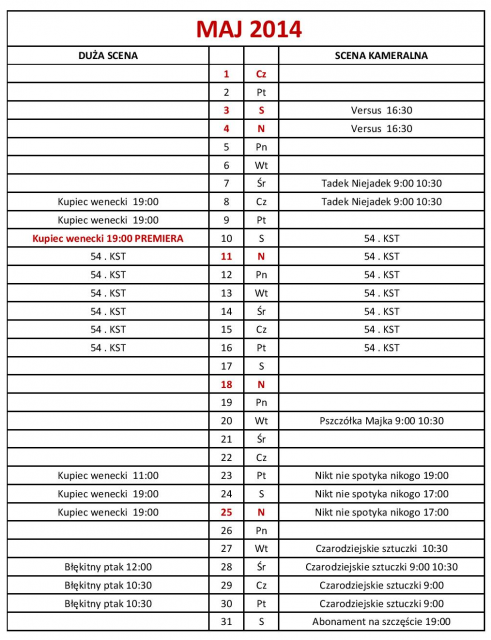 MAJ 2014

| DUŻA SCENA | | | SCENA KAMERALNA |
|---|---|---|---|
| | 1 | Cz | |
| | 2 | Pt | |
| | 3 | S | Versus 16:30 |
| | 4 | N | Versus 16:30 |
| | 5 | Pn | |
| | 6 | Wt | |
| | 7 | Śr | Tadek Niejadek 9:00 10:30 |
| Kupiec wenecki 19:00 | 8 | Cz | Tadek Niejadek 9:00 10:30 |
| Kupiec wenecki 19:00 | 9 | Pt | |
| Kupiec wenecki 19:00 PREMIERA | 10 | S | 54 . KST |
| 54 . KST | 11 | N | 54 . KST |
| 54 . KST | 12 | Pn | 54 . KST |
| 54 . KST | 13 | Wt | 54 . KST |
| 54 . KST | 14 | Śr | 54 . KST |
| 54 . KST | 15 | Cz | 54 . KST |
| 54 . KST | 16 | Pt | 54 . KST |
| | 17 | S | |
| | 18 | N | |
| | 19 | Pn | |
| | 20 | Wt | Pszczółka Majka 9:00 10:30 |
| | 21 | Śr | |
| | 22 | Cz | |
| Kupiec wenecki 11:00 | 23 | Pt | Nikt nie spotyka nikogo 19:00 |
| Kupiec wenecki 19:00 | 24 | S | Nikt nie spotyka nikogo 17:00 |
| Kupiec wenecki 19:00 | 25 | N | Nikt nie spotyka nikogo 17:00 |
| | 26 | Pn | |
| | 27 | Wt | Czarodziejskie sztuczki 10:30 |
| Błękitny ptak 12:00 | 28 | Śr | Czarodziejskie sztuczki 9:00 10:30 |
| Błękitny ptak 10:30 | 29 | Cz | Czarodziejskie sztuczki 9:00 |
| Błękitny ptak 10:30 | 30 | Pt | Czarodziejskie sztuczki 9:00 |
| | 31 | S | Abonament na szczęście 19:00 |